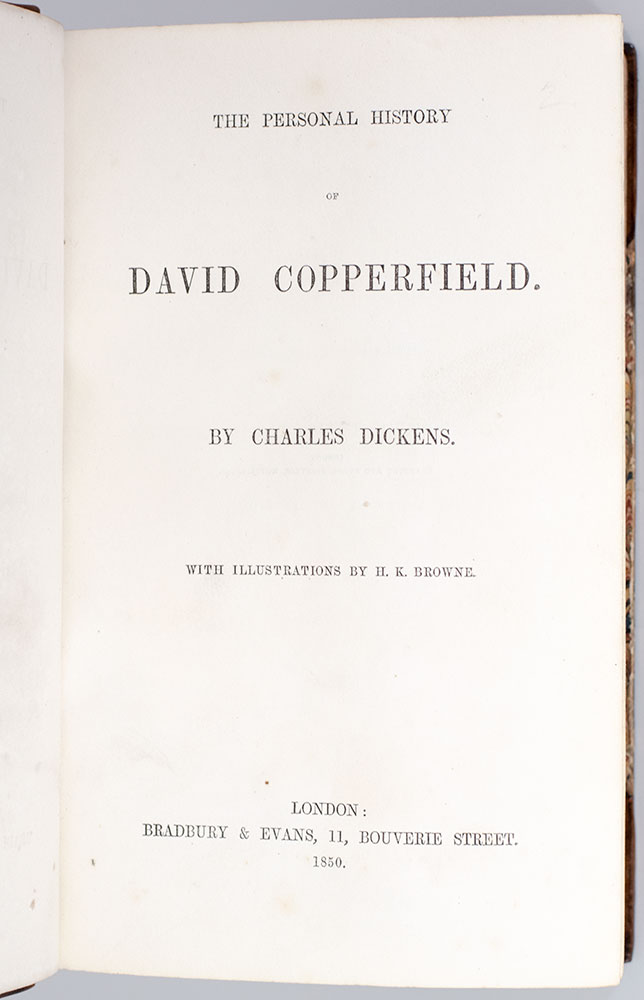 THE PERSONAL HISTORY

OF

DAVID COPPERFIELD.

BY CHARLES DICKENS.

WITH ILLUSTRATIONS BY H. K. BROWNE.

LONDON:
BRADBURY & EVANS, 11, BOUVERIE STREET.
1850.